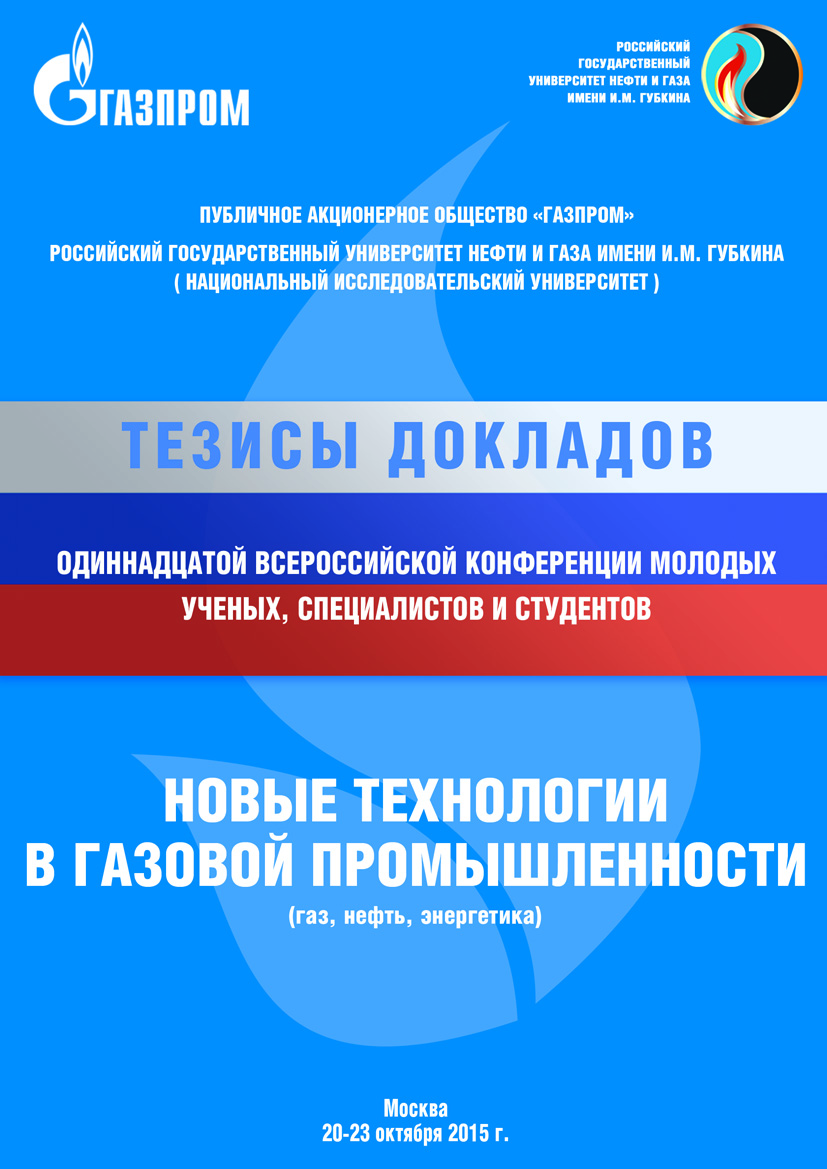 ГАЗПРОМ

РОССИЙСКИЙ
ГОСУДАРСТВЕННЫЙ
УНИВЕРСИТЕТ НЕФТИ И ГАЗА
ИМЕНИ И.М. ГУБКИНА

ПУБЛИЧНОЕ АКЦИОНЕРНОЕ ОБЩЕСТВО «ГАЗПРОМ»

РОССИЙСКИЙ ГОСУДАРСТВЕННЫЙ УНИВЕРСИТЕТ НЕФТИ И ГАЗА ИМЕНИ И.М. ГУБКИНА
( НАЦИОНАЛЬНЫЙ ИССЛЕДОВАТЕЛЬСКИЙ УНИВЕРСИТЕТ )

ТЕЗИСЫ ДОКЛАДОВ

ОДИННАДЦАТОЙ ВСЕРОССИЙСКОЙ КОНФЕРЕНЦИИ МОЛОДЫХ
УЧЕНЫХ, СПЕЦИАЛИСТОВ И СТУДЕНТОВ

НОВЫЕ ТЕХНОЛОГИИ
В ГАЗОВОЙ ПРОМЫШЛЕННОСТИ
(газ, нефть, энергетика)

Москва
20-23 октября 2015 г.